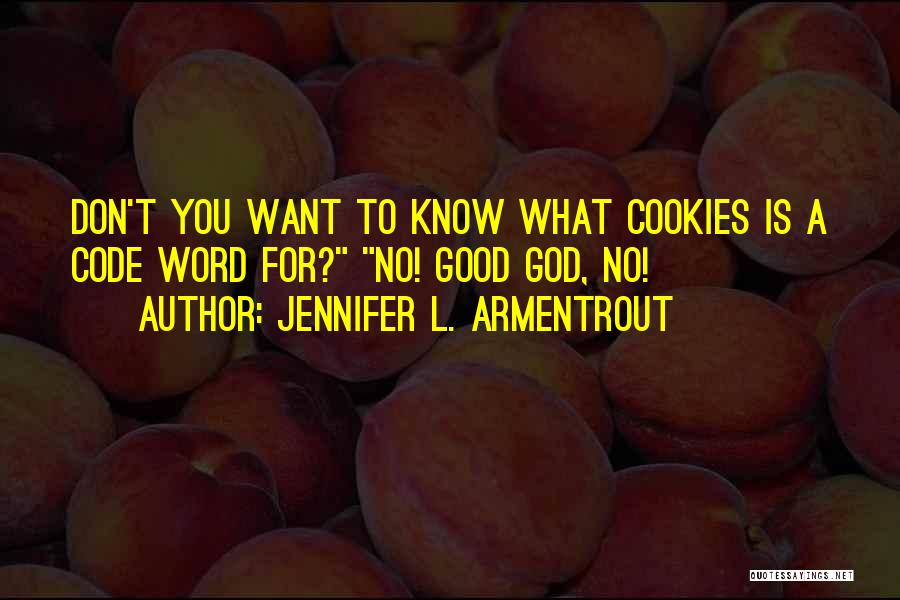 DON'T YOU WANT TO KNOW WHAT COOKIES IS A CODE WORD FOR?" "NO! GOOD GOD, NO!
AUTHOR: JENNIFER L. ARMENTROUT

QUOTESSAYINGS.NET